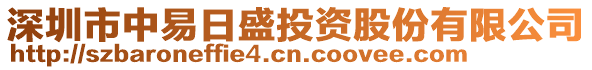 深圳市中易日盛投资股份有限公司
http://szbaroneffie4.cn.coovee.com